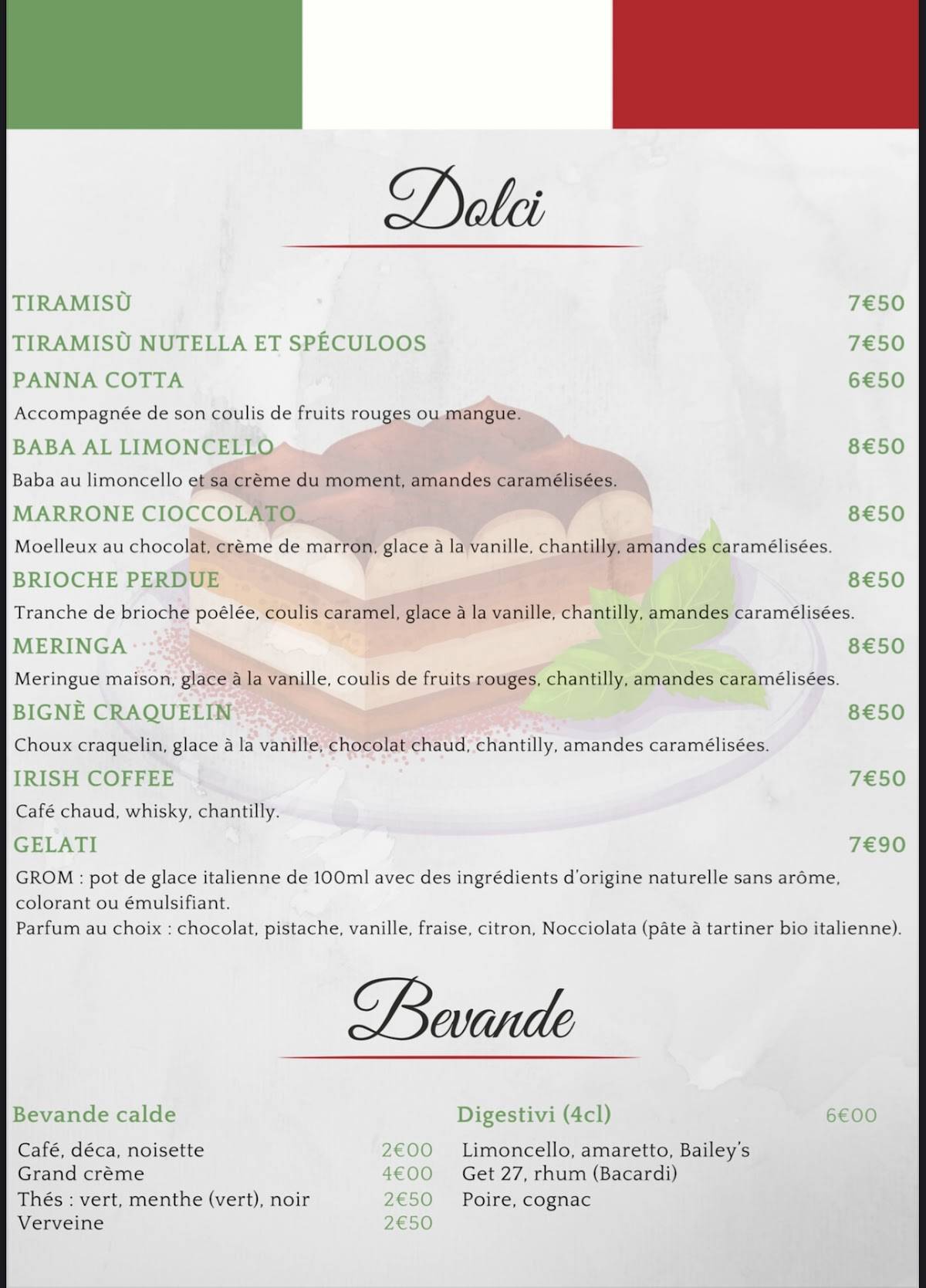 Dolci

TIRAMISÙ 7€50

TIRAMISÙ NUTELLA ET SPÉCULOOS 7€50

PANNA COTTA 6€50
Accompagnée de son coulis de fruits rouges ou mangue.

BABA AL LIMONCELLO 8€50
Baba au limoncello et sa crème du moment, amandes caramélisées.

MARRONE CIOCCOLATO 8€50
Moelleux au chocolat, crème de marron, glace à la vanille, chantilly, amandes caramélisées.

BRIOCHE PERDUE 8€50
Tranche de brioche poêlée, coulis caramel, glace à la vanille, chantilly, amandes caramélisées.

MERINGA 8€50
Meringue maison, glace à la vanille, coulis de fruits rouges, chantilly, amandes caramélisées.

BIGNÈ CRAQUELIN 8€50
Choux craquelin, glace à la vanille, chocolat chaud, chantilly, amandes caramélisées.

IRISH COFFEE 7€50
Café chaud, whisky, chantilly.

GELATI 7€90
GROM : pot de glace italienne de 100ml avec des ingrédients d'origine naturelle sans arôme, colorant ou émulsifiant.
Parfum au choix : chocolat, pistache, vanille, fraise, citron, Nocciolata (pâte à tartiner bio italienne).

Bevande

Bevande calde
Café, déca, noisette 2€00
Grand crème 4€00
Thés : vert, menthe (vert), noir 2€50
Verveine 2€50

Digestivi (4cl) 6€00
Limoncello, amaretto, Bailey's
Get 27, rhum (Bacardi)
Poire, cognac